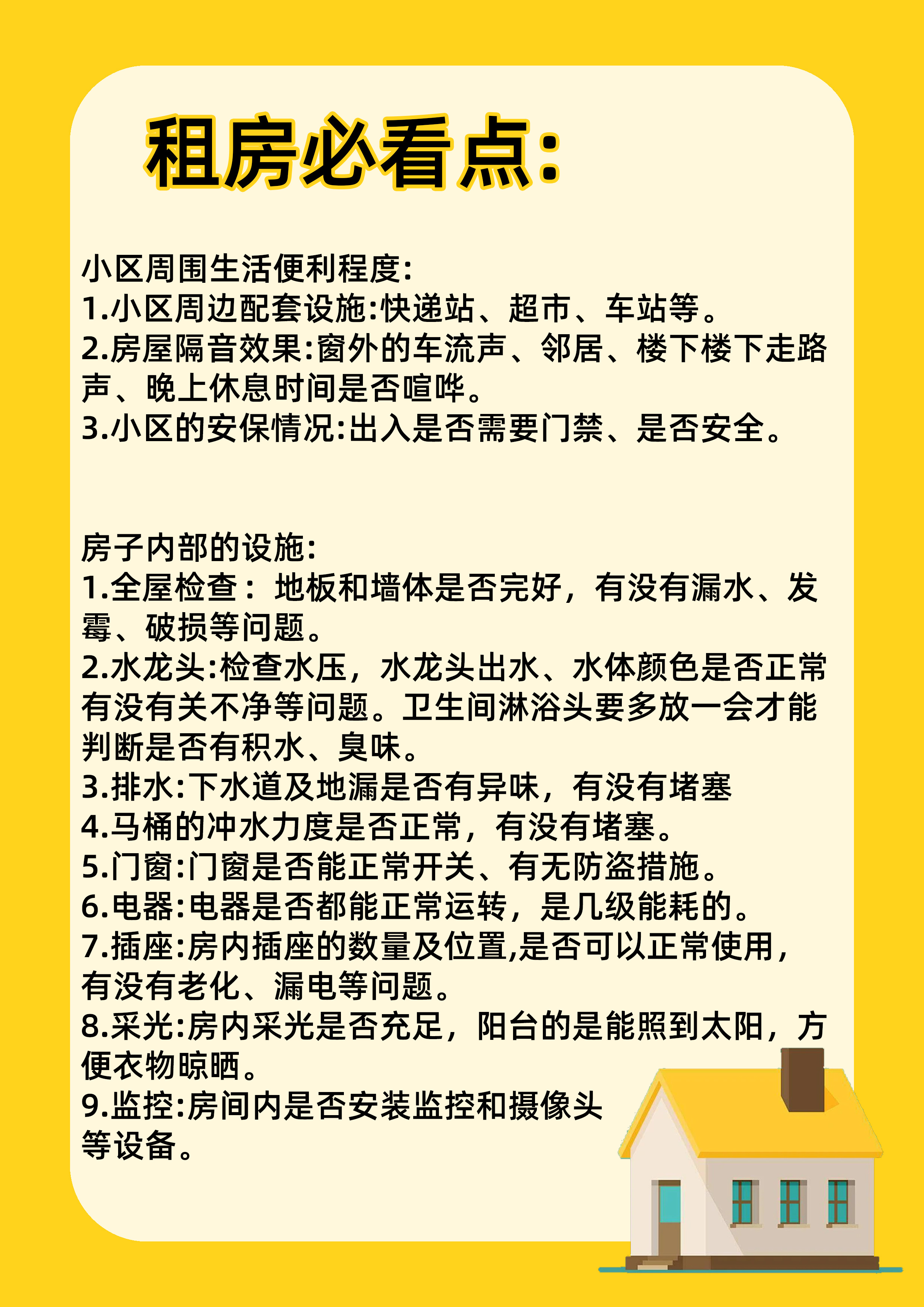 租房必看点:

小区周围生活便利程度:
1.小区周边配套设施:快递站、超市、车站等。
2.房屋隔音效果:窗外的车流声、邻居、楼下楼下走路声、晚上休息时间是否喧哗。
3.小区的安保情况:出入是否需要门禁、是否安全。

房子内部的设施:
1.全屋检查：地板和墙体是否完好，有没有漏水、发霉、破损等问题。
2.水龙头:检查水压，水龙头出水、水体颜色是否正常有没有关不净等问题。卫生间淋浴头要多放一会才能判断是否有积水、臭味。
3.排水:下水道及地漏是否有异味，有没有堵塞
4.马桶的冲水力度是否正常，有没有堵塞。
5.门窗:门窗是否能正常开关、有无防盗措施。
6.电器:电器是否都能正常运转，是几级能耗的。
7.插座:房内插座的数量及位置,是否可以正常使用,有没有老化、漏电等问题。
8.采光:房内采光是否充足，阳台的是能照到太阳，方便衣物晾晒。
9.监控:房间内是否安装监控和摄像头等设备。